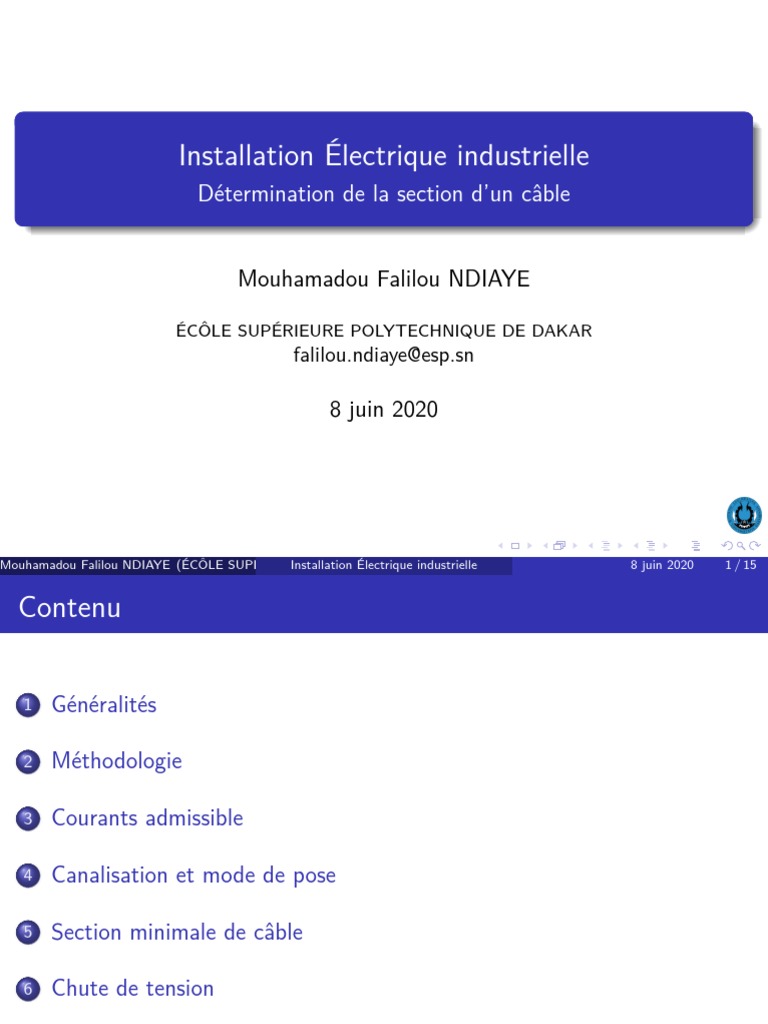 Installation Électrique industrielle
Détermination de la section d'un câble

Mouhamadou Falilou NDIAYE

ÉCÔLE SUPÉRIEURE POLYTECHNIQUE DE DAKAR
falilou.ndiaye@esp.sn

8 juin 2020

Mouhamadou Falilou NDIAYE (ÉCÔLE SUPI Installation Électrique industrielle 8 juin 2020 1 / 15

Contenu

1 Généralités

2 Méthodologie

3 Courants admissible

4 Canalisation et mode de pose

5 Section minimale de câble

6 Chute de tension